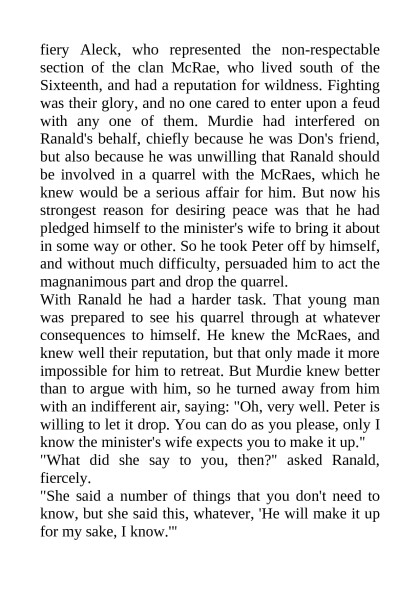 fiery Aleck, who represented the non-respectable section of the clan McRae, who lived south of the Sixteenth, and had a reputation for wildness. Fighting was their glory, and no one cared to enter upon a feud with any one of them. Murdie had interfered on Ranald's behalf, chiefly because he was Don's friend, but also because he was unwilling that Ranald should be involved in a quarrel with the McRaes, which he knew would be a serious affair for him. But now his strongest reason for desiring peace was that he had pledged himself to the minister's wife to bring it about in some way or other. So he took Peter off by himself, and without much difficulty, persuaded him to act the magnanimous part and drop the quarrel.

With Ranald he had a harder task. That young man was prepared to see his quarrel through at whatever consequences to himself. He knew the McRaes, and knew well their reputation, but that only made it more impossible for him to retreat. But Murdie knew better than to argue with him, so he turned away from him with an indifferent air, saying: "Oh, very well. Peter is willing to let it drop. You can do as you please, only I know the minister's wife expects you to make it up."

"What did she say to you, then?" asked Ranald, fiercely.

"She said a number of things that you don't need to know, but she said this, whatever, 'He will make it up for my sake, I know.'"